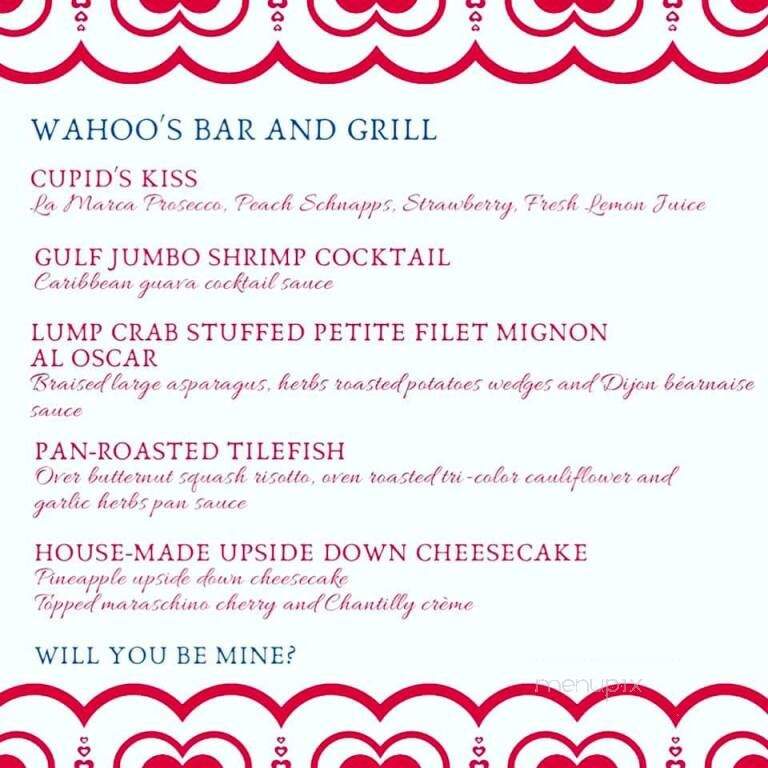 WAHOO'S BAR AND GRILL

CUPID'S KISS
La Marca Prosecco, Peach Schnapps, Strawberry, Fresh Lemon Juice

GULF JUMBO SHRIMP COCKTAIL
Caribbean guava cocktail sauce

LUMP CRAB STUFFED PETITE FILET MIGNON AL OSCAR
Braised large asparagus, herbs roasted potatoes wedges and Dijon béarnaise sauce

PAN-ROASTED TILEFISH
Over butternut squash risotto, oven roasted tri-color cauliflower and garlic herbs pan sauce

HOUSE-MADE UPSIDE DOWN CHEESECAKE
Pineapple upside down cheesecake
Topped maraschino cherry and Chantilly crème

WILL YOU BE MINE?

menupix